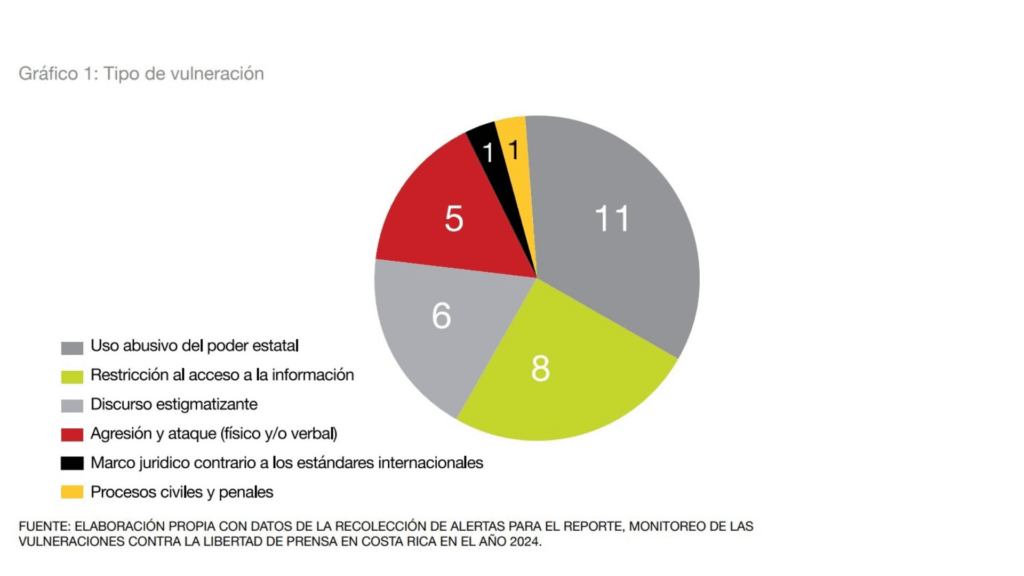 Gráfico 1: Tipo de vulneración

11
8
6
5
1
1

Uso abusivo del poder estatal
Restricción al acceso a la información
Discurso estigmatizante
Agresión y ataque (físico y/o verbal)
Marco juridico contrario a los estándares internacionales
Procesos civiles y penales

FUENTE: ELABORACIÓN PROPIA CON DATOS DE LA RECOLECCIÓN DE ALERTAS PARA EL REPORTE, MONITOREO DE LAS VULNERACIONES CONTRA LA LIBERTAD DE PRENSA EN COSTA RICA EN EL AÑO 2024.